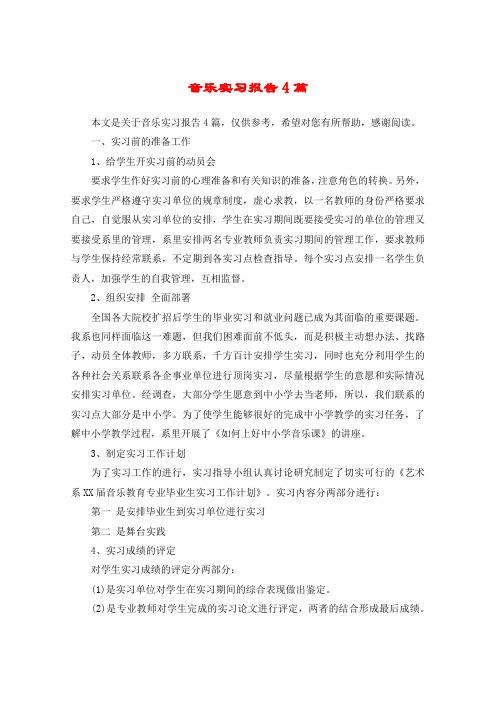 音乐实习报告4篇

本文是关于音乐实习报告4篇，仅供参考，希望对您有所帮助，感谢阅读。

一、实习前的准备工作

1、给学生开实习前的动员会

要求学生作好实习前的心理准备和有关知识的准备，注意角色的转换。另外，要求学生严格遵守实习单位的规章制度，虚心求教，以一名教师的身份严格要求自己，自觉服从实习单位的安排，学生在实习期间既要接受实习的单位的管理又要接受系里的管理，系里安排两名专业教师负责实习期间的管理工作，要求教师与学生保持经常联系，不定期到各实习点检查指导。每个实习点安排一名学生负责人，加强学生的自我管理，互相监督。

2、组织安排 全面部署

全国各大院校扩招后学生的毕业实习和就业问题已成为其面临的重要课题。我系也同样面临这一难题，但我们困难面前不低头，而是积极主动想办法、找路子，动员全体教师，多方联系，千方百计安排学生实习，同时也充分利用学生的各种社会关系联系各企事业单位进行顶岗实习，尽量根据学生的意愿和实际情况安排实习单位。经调查，大部分学生愿意到中小学去当老师，所以，我们联系的实习点大部分是中小学。为了使学生能够很好的完成中小学教学的实习任务，了解中小学教学过程，系里开展了《如何上好中小学音乐课》的讲座。

3、制定实习工作计划

为了实习工作的进行，实习指导小组认真讨论研究制定了切实可行的《艺术系XX届音乐教育专业毕业生实习工作计划》。实习内容分两部分进行：

第一 是安排毕业生到实习单位进行实习

第二 是舞台实践

4、实习成绩的评定

对学生实习成绩的评定分两部分：

(1)是实习单位对学生在实习期间的综合表现做出鉴定。

(2)是专业教师对学生完成的实习论文进行评定，两者的结合形成最后成绩。